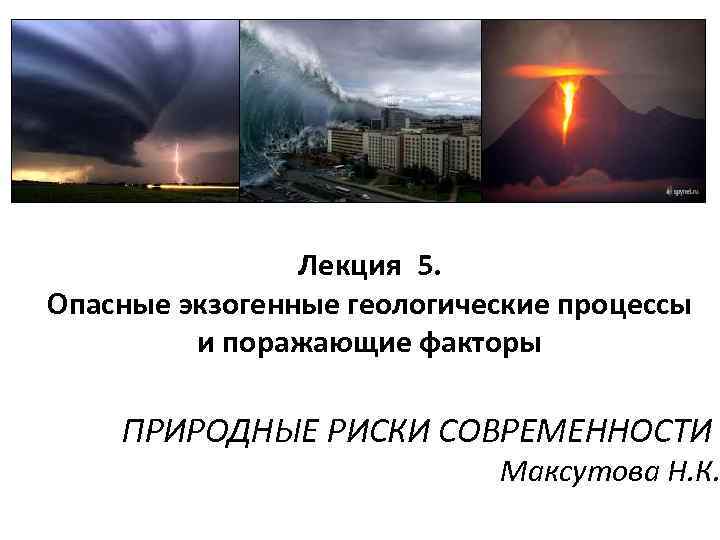 spynet.ru

Лекция 5.
Опасные экзогенные геологические процессы и поражающие факторы

ПРИРОДНЫЕ РИСКИ СОВРЕМЕННОСТИ
Максутова Н.К.